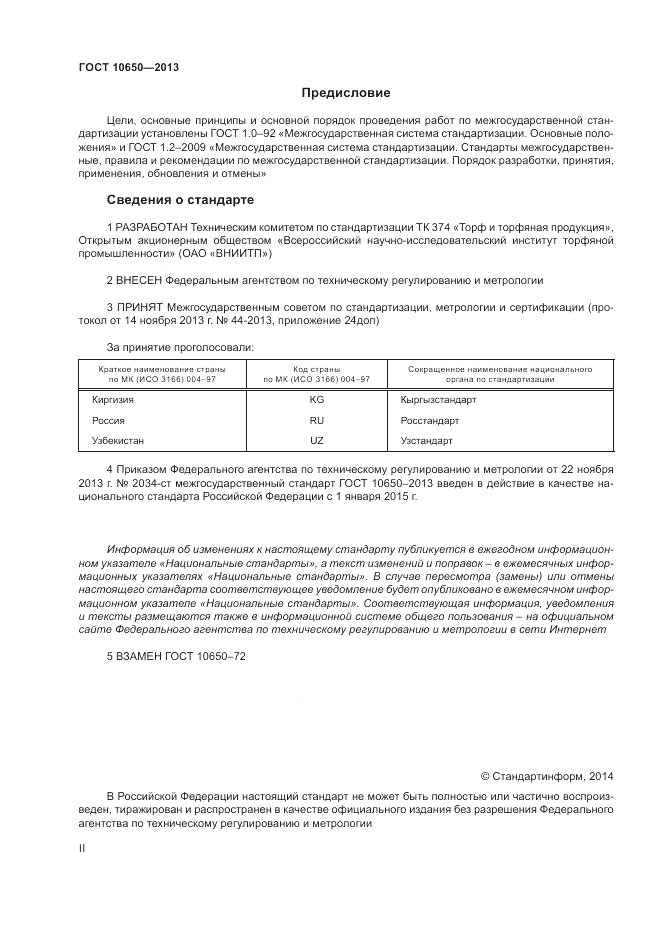 ГОСТ 10650—2013

Предисловие

Цели, основные принципы и основной порядок проведения работ по межгосударственной стандартизации установлены ГОСТ 1.0–92 «Межгосударственная система стандартизации. Основные положения» и ГОСТ 1.2–2009 «Межгосударственная система стандартизации. Стандарты межгосударственные, правила и рекомендации по межгосударственной стандартизации. Порядок разработки, принятия, применения, обновления и отмены»

Сведения о стандарте

1 РАЗРАБОТАН Техническим комитетом по стандартизации ТК 374 «Торф и торфяная продукция», Открытым акционерным обществом «Всероссийский научно-исследовательский институт торфяной промышленности» (ОАО «ВНИИТП»)

2 ВНЕСЕН Федеральным агентством по техническому регулированию и метрологии

3 ПРИНЯТ Межгосударственным советом по стандартизации, метрологии и сертификации (протокол от 14 ноября 2013 г. № 44-2013, приложение 24доп)

За принятие проголосовали:

| Краткое наименование страны по МК (ИСО 3166) 004–97 | Код страны по МК (ИСО 3166) 004–97 | Сокращенное наименование национального органа по стандартизации |
|---|---|---|
| Киргизия | KG | Кыргызстандарт |
| Россия | RU | Росстандарт |
| Узбекистан | UZ | Узстандарт |

4 Приказом Федерального агентства по техническому регулированию и метрологии от 22 ноября 2013 г. № 2034-ст межгосударственный стандарт ГОСТ 10650–2013 введен в действие в качестве национального стандарта Российской Федерации с 1 января 2015 г.

Информация об изменениях к настоящему стандарту публикуется в ежегодном информационном указателе «Национальные стандарты», а текст изменений и поправок – в ежемесячных информационных указателях «Национальные стандарты». В случае пересмотра (замены) или отмены настоящего стандарта соответствующее уведомление будет опубликовано в ежемесячном информационном указателе «Национальные стандарты». Соответствующая информация, уведомления и тексты размещаются также в информационной системе общего пользования – на официальном сайте Федерального агентства по техническому регулированию и метрологии в сети Интернет

5 ВЗАМЕН ГОСТ 10650–72

© Стандартинформ, 2014

В Российской Федерации настоящий стандарт не может быть полностью или частично воспроизведен, тиражирован и распространен в качестве официального издания без разрешения Федерального агентства по техническому регулированию и метрологии

II